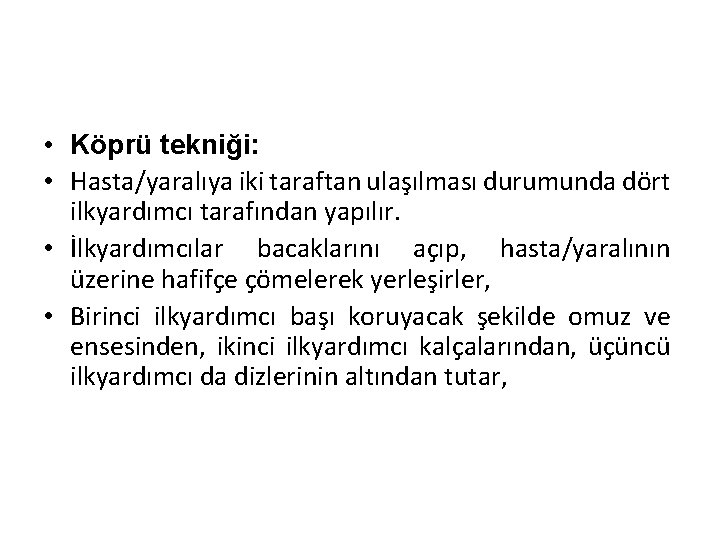 • Köprü tekniği:

• Hasta/yaralıya iki taraftan ulaşılması durumunda dört ilkyardımcı tarafından yapılır.

• İlkyardımcılar bacaklarını açıp, hasta/yaralının üzerine hafifçe çömelerek yerleşirler,

• Birinci ilkyardımcı başı koruyacak şekilde omuz ve ensesinden, ikinci ilkyardımcı kalçalarından, üçüncü ilkyardımcı da dizlerinin altından tutar,